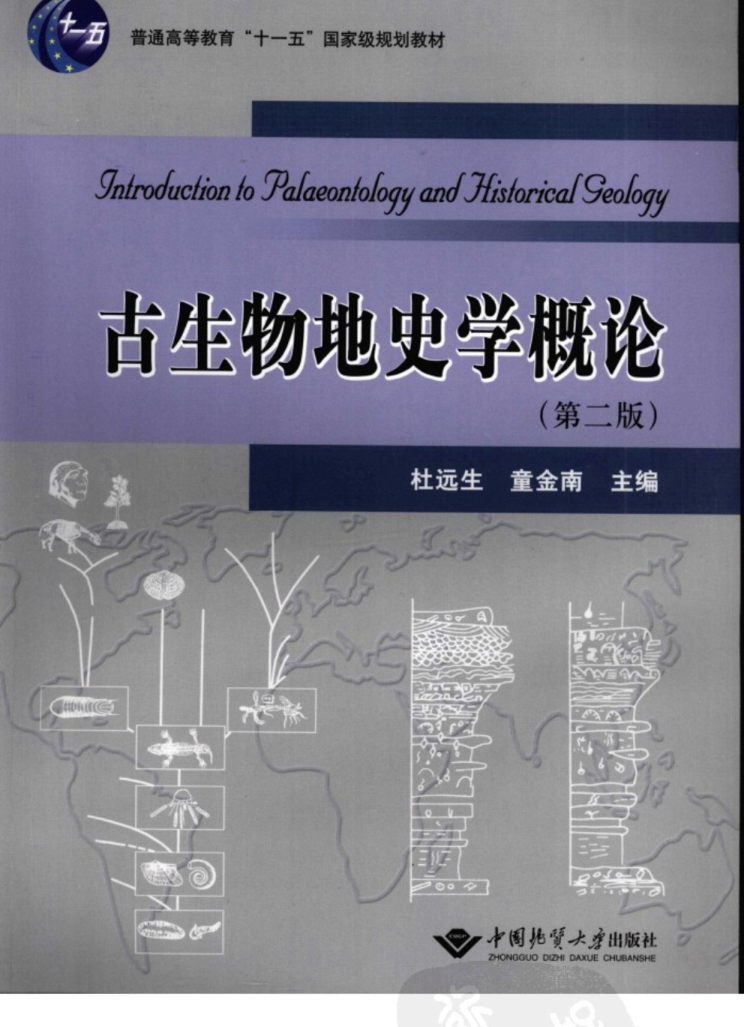 十一五

普通高等教育“十一五”国家级规划教材

Introduction to Palaeontology and Historical Geology

古生物地史学概论

（第二版）

杜远生　童金南　主编

中国地质大学出版社
ZHONGGUO DIZHI DAXUE CHUBANSHE